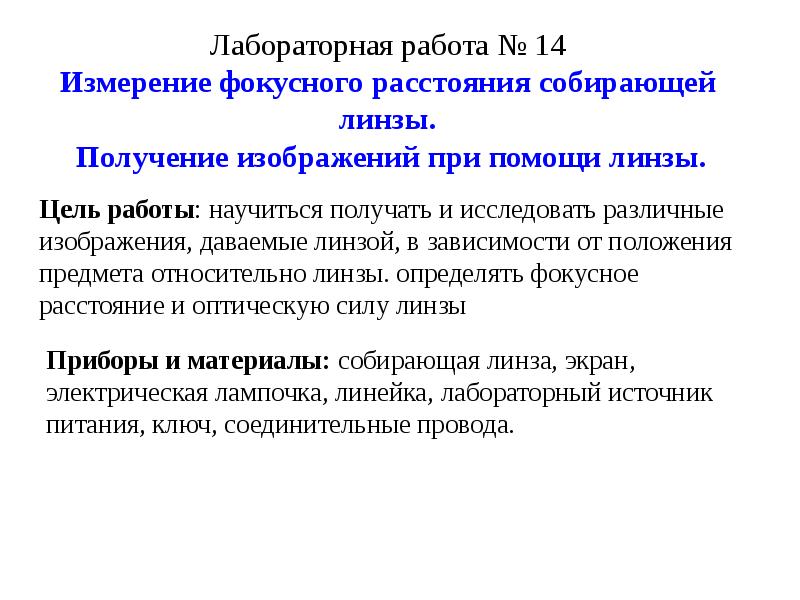 Лабораторная работа № 14
Измерение фокусного расстояния собирающей линзы.
Получение изображений при помощи линзы.

Цель работы: научиться получать и исследовать различные изображения, даваемые линзой, в зависимости от положения предмета относительно линзы. определять фокусное расстояние и оптическую силу линзы

Приборы и материалы: собирающая линза, экран, электрическая лампочка, линейка, лабораторный источник питания, ключ, соединительные провода.